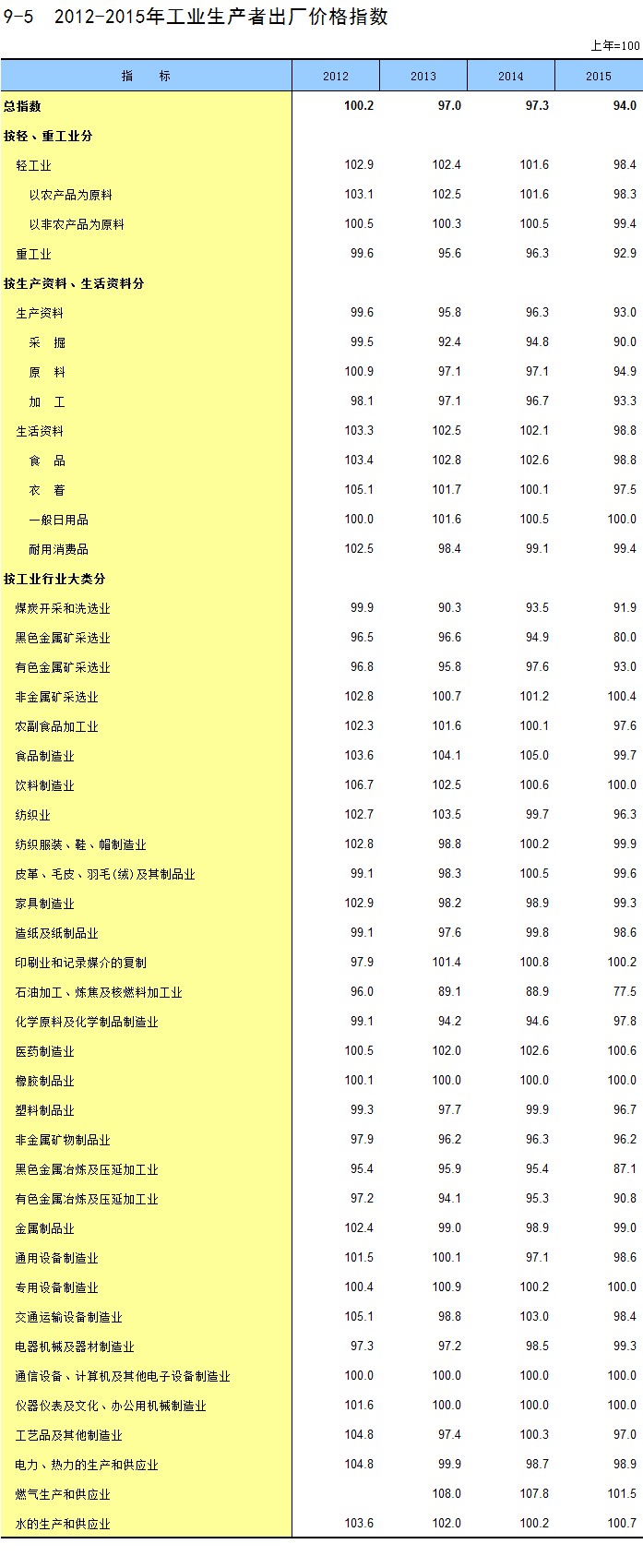 9-5 2012-2015年工业生产者出厂价格指数

上年=100

| 指　标 | 2012 | 2013 | 2014 | 2015 |
|---|---|---|---|---|
| 总指数 | 100.2 | 97.0 | 97.3 | 94.0 |
| 按轻、重工业分 | | | | |
| 轻工业 | 102.9 | 102.4 | 101.6 | 98.4 |
| 以农产品为原料 | 103.1 | 102.5 | 101.6 | 98.3 |
| 以非农产品为原料 | 100.5 | 100.3 | 100.5 | 99.4 |
| 重工业 | 99.6 | 95.6 | 96.3 | 92.9 |
| 按生产资料、生活资料分 | | | | |
| 生产资料 | 99.6 | 95.8 | 96.3 | 93.0 |
| 采　掘 | 99.5 | 92.4 | 94.8 | 90.0 |
| 原　料 | 100.9 | 97.1 | 97.1 | 94.9 |
| 加　工 | 98.1 | 97.1 | 96.7 | 93.3 |
| 生活资料 | 103.3 | 102.5 | 102.1 | 98.8 |
| 食　品 | 103.4 | 102.8 | 102.6 | 98.8 |
| 衣　着 | 105.1 | 101.7 | 100.1 | 97.5 |
| 一般日用品 | 100.0 | 101.6 | 100.5 | 100.0 |
| 耐用消费品 | 102.5 | 98.4 | 99.1 | 99.4 |
| 按工业行业大类分 | | | | |
| 煤炭开采和洗选业 | 99.9 | 90.3 | 93.5 | 91.9 |
| 黑色金属矿采选业 | 96.5 | 96.6 | 94.9 | 80.0 |
| 有色金属矿采选业 | 96.8 | 95.8 | 97.6 | 93.0 |
| 非金属矿采选业 | 102.8 | 100.7 | 101.2 | 100.4 |
| 农副食品加工业 | 102.3 | 101.6 | 100.1 | 97.6 |
| 食品制造业 | 103.6 | 104.1 | 105.0 | 99.7 |
| 饮料制造业 | 106.7 | 102.5 | 100.6 | 100.0 |
| 纺织业 | 102.7 | 103.5 | 99.7 | 96.3 |
| 纺织服装、鞋、帽制造业 | 102.8 | 98.8 | 100.2 | 99.9 |
| 皮革、毛皮、羽毛(绒)及其制品业 | 99.1 | 98.3 | 100.5 | 99.6 |
| 家具制造业 | 102.9 | 98.2 | 98.9 | 99.3 |
| 造纸及纸制品业 | 99.1 | 97.6 | 99.8 | 98.6 |
| 印刷业和记录媒介的复制 | 97.9 | 101.4 | 100.8 | 100.2 |
| 石油加工、炼焦及核燃料加工业 | 96.0 | 89.1 | 88.9 | 77.5 |
| 化学原料及化学制品制造业 | 99.1 | 94.2 | 94.6 | 97.8 |
| 医药制造业 | 100.5 | 102.0 | 102.6 | 100.6 |
| 橡胶制品业 | 100.1 | 100.0 | 100.0 | 100.0 |
| 塑料制品业 | 99.3 | 97.7 | 99.9 | 96.7 |
| 非金属矿物制品业 | 97.9 | 96.2 | 96.3 | 96.2 |
| 黑色金属冶炼及压延加工业 | 95.4 | 95.9 | 95.4 | 87.1 |
| 有色金属冶炼及压延加工业 | 97.2 | 94.1 | 95.3 | 90.8 |
| 金属制品业 | 102.4 | 99.0 | 98.9 | 99.0 |
| 通用设备制造业 | 101.5 | 100.1 | 97.1 | 98.6 |
| 专用设备制造业 | 100.4 | 100.9 | 100.2 | 100.0 |
| 交通运输设备制造业 | 105.1 | 98.8 | 103.0 | 98.4 |
| 电器机械及器材制造业 | 97.3 | 97.2 | 98.5 | 99.3 |
| 通信设备、计算机及其他电子设备制造业 | 100.0 | 100.0 | 100.0 | 100.0 |
| 仪器仪表及文化、办公用机械制造业 | 101.6 | 100.0 | 100.0 | 100.0 |
| 工艺品及其他制造业 | 104.8 | 97.4 | 100.3 | 97.0 |
| 电力、热力的生产和供应业 | 104.8 | 99.9 | 98.7 | 98.9 |
| 燃气生产和供应业 | | 108.0 | 107.8 | 101.5 |
| 水的生产和供应业 | 103.6 | 102.0 | 100.2 | 100.7 |